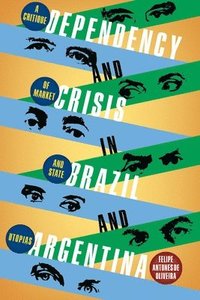 A CRITIQUE DEPENDENCY AND OF MARKET CRISIS IN AND STATE BRAZIL AND UTOPIAS ARGENTINA

FELIPE ANTUNES DE OLIVEIRA